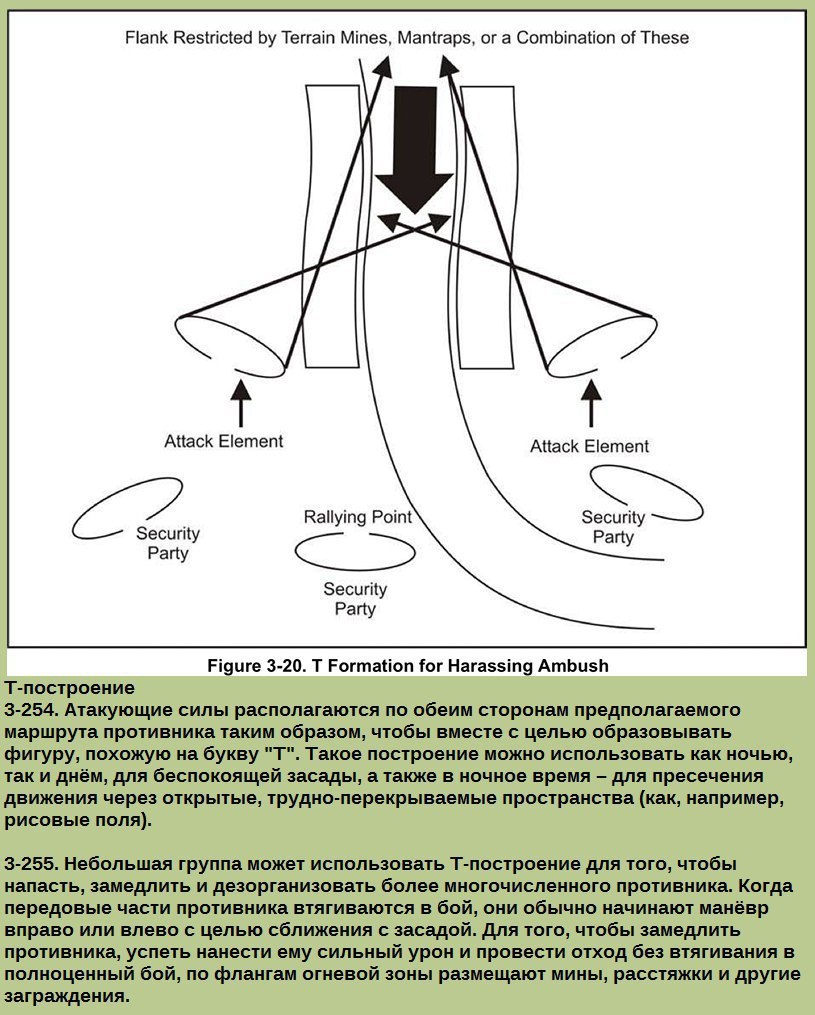 Flank Restricted by Terrain Mines, Mantraps, or a Combination of These

Attack Element

Attack Element

Security Party

Rallying Point

Security Party

Security Party

Figure 3-20. T Formation for Harassing Ambush

Т-построение
3-254. Атакующие силы располагаются по обеим сторонам предполагаемого маршрута противника таким образом, чтобы вместе с целью образовывать фигуру, похожую на букву "Т". Такое построение можно использовать как ночью, так и днём, для беспокоящей засады, а также в ночное время – для пресечения движения через открытые, трудно-перекрываемые пространства (как, например, рисовые поля).

3-255. Небольшая группа может использовать Т-построение для того, чтобы напасть, замедлить и дезорганизовать более многочисленного противника. Когда передовые части противника втягиваются в бой, они обычно начинают манёвр вправо или влево с целью сближения с засадой. Для того, чтобы замедлить противника, успеть нанести ему сильный урон и провести отход без втягивания в полноценный бой, по флангам огневой зоны размещают мины, расстяжки и другие заграждения.